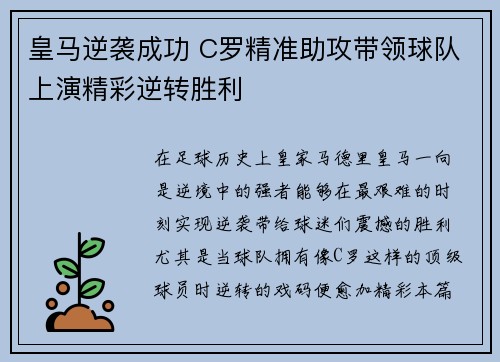 皇马逆袭成功 C罗精准助攻带领球队上演精彩逆转胜利

在足球历史上皇家马德里皇马一向是逆境中的强者能够在最艰难的时刻实现逆袭带给球迷们震撼的胜利尤其是当球队拥有像C罗这样的顶级球员时逆转的戏码便愈加精彩本篇